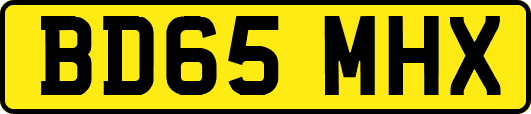 BD65 MHX